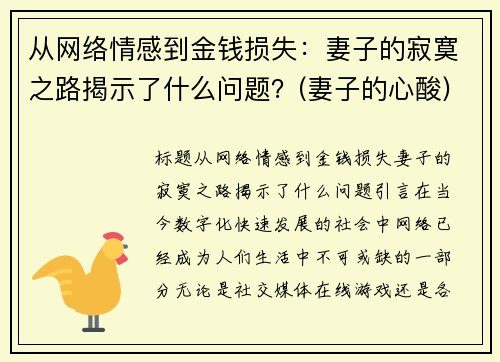 从网络情感到金钱损失：妻子的寂寞之路揭示了什么问题？(妻子的心酸)

标题从网络情感到金钱损失妻子的寂寞之路揭示了什么问题引言在当今数字化快速发展的社会中网络已经成为人们生活中不可或缺的一部分无论是社交媒体在线游戏还是各